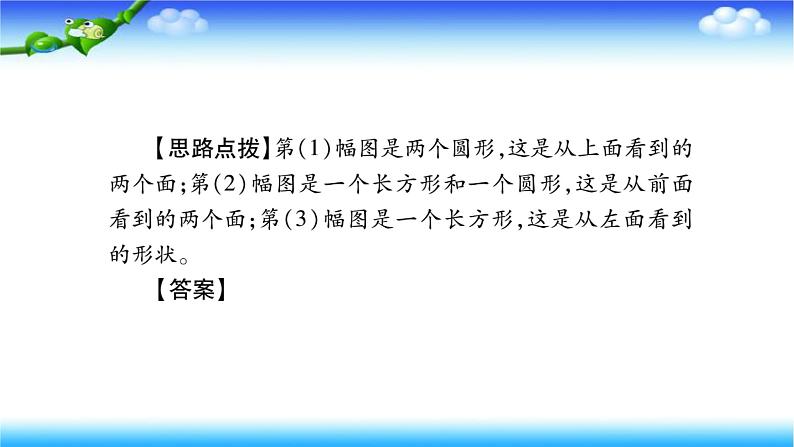 【思路点拨】第(1)幅图是两个圆形,这是从上面看到的两个面;第(2)幅图是一个长方形和一个圆形,这是从前面看到的两个面;第(3)幅图是一个长方形,这是从左面看到的形状。

【答案】